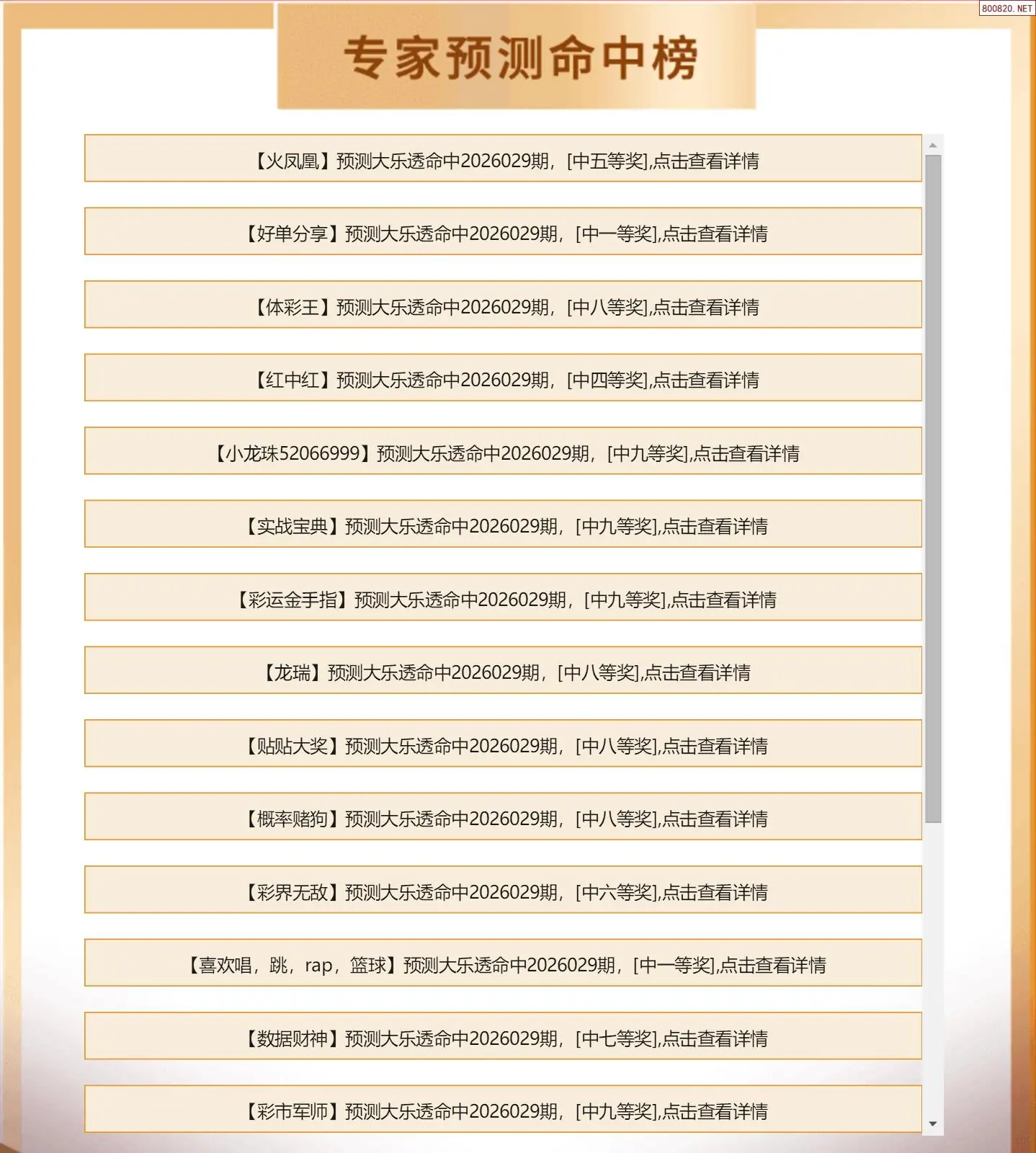 800820. NET

专家预测命中榜

【火凤凰】预测大乐透命中2026029期，[中五等奖],点击查看详情

【好单分享】预测大乐透命中2026029期，[中一等奖],点击查看详情

【体彩王】预测大乐透命中2026029期，[中八等奖],点击查看详情

【红中红】预测大乐透命中2026029期，[中四等奖],点击查看详情

【小龙珠52066999】预测大乐透命中2026029期，[中九等奖],点击查看详情

【实战宝典】预测大乐透命中2026029期，[中九等奖],点击查看详情

【彩运金手指】预测大乐透命中2026029期，[中九等奖],点击查看详情

【龙瑞】预测大乐透命中2026029期，[中八等奖],点击查看详情

【贴贴大奖】预测大乐透命中2026029期，[中八等奖],点击查看详情

【概率赌狗】预测大乐透命中2026029期，[中八等奖],点击查看详情

【彩界无敌】预测大乐透命中2026029期，[中六等奖],点击查看详情

【喜欢唱，跳，rap，篮球】预测大乐透命中2026029期，[中一等奖],点击查看详情

【数据财神】预测大乐透命中2026029期，[中七等奖],点击查看详情

【彩市军师】预测大乐透命中2026029期，[中九等奖],点击查看详情